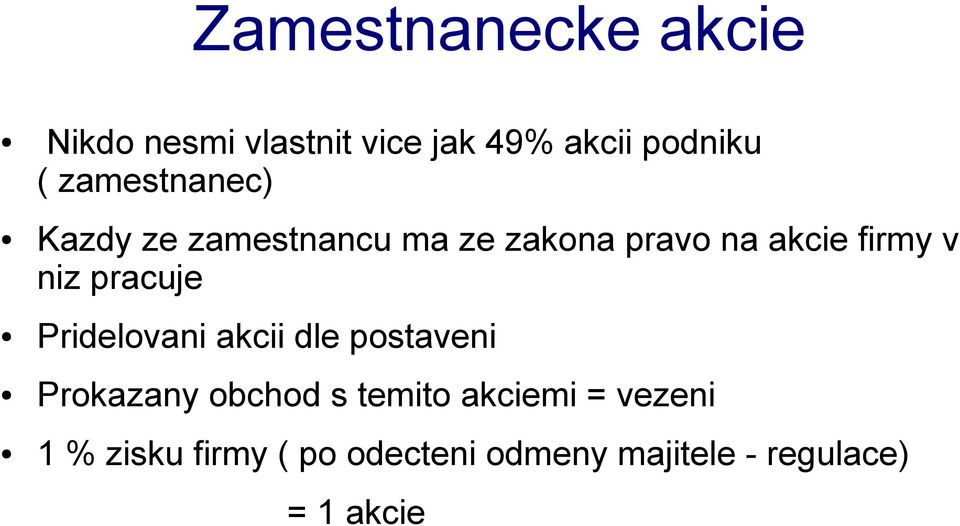 Zamestnanecke akcie

• Nikdo nesmi vlastnit vice jak 49% akcii podniku ( zamestnanec)

• Kazdy ze zamestnancu ma ze zakona pravo na akcie firmy v niz pracuje

• Pridelovani akcii dle postaveni

• Prokazany obchod s temito akciemi = vezeni

• 1 % zisku firmy ( po odecteni odmeny majitele - regulace)

= 1 akcie